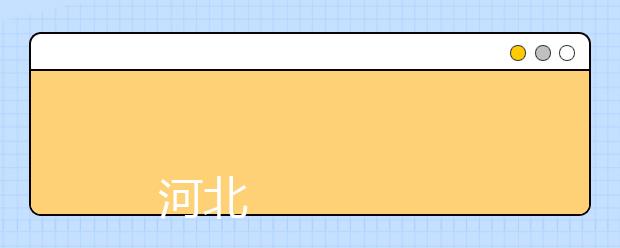 河北